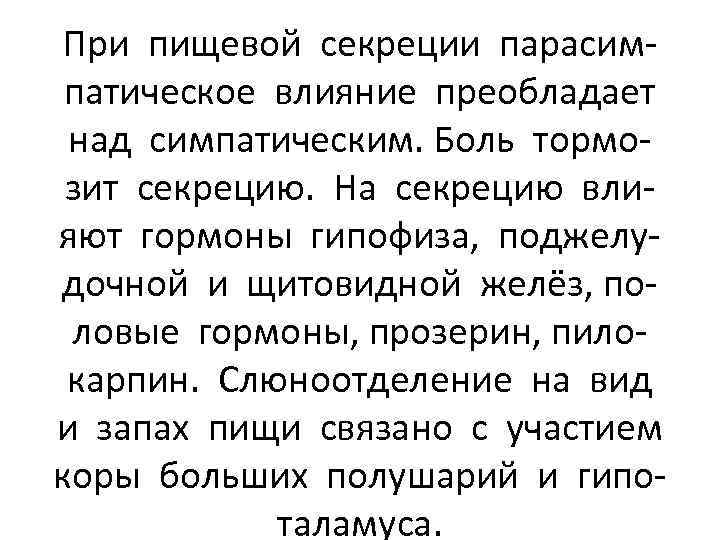 При пищевой секреции парасимпатическое влияние преобладает над симпатическим. Боль тормозит секрецию. На секрецию влияют гормоны гипофиза, поджелудочной и щитовидной желёз, половые гормоны, прозерин, пилокарпин. Слюноотделение на вид и запах пищи связано с участием коры больших полушарий и гипоталамуса.